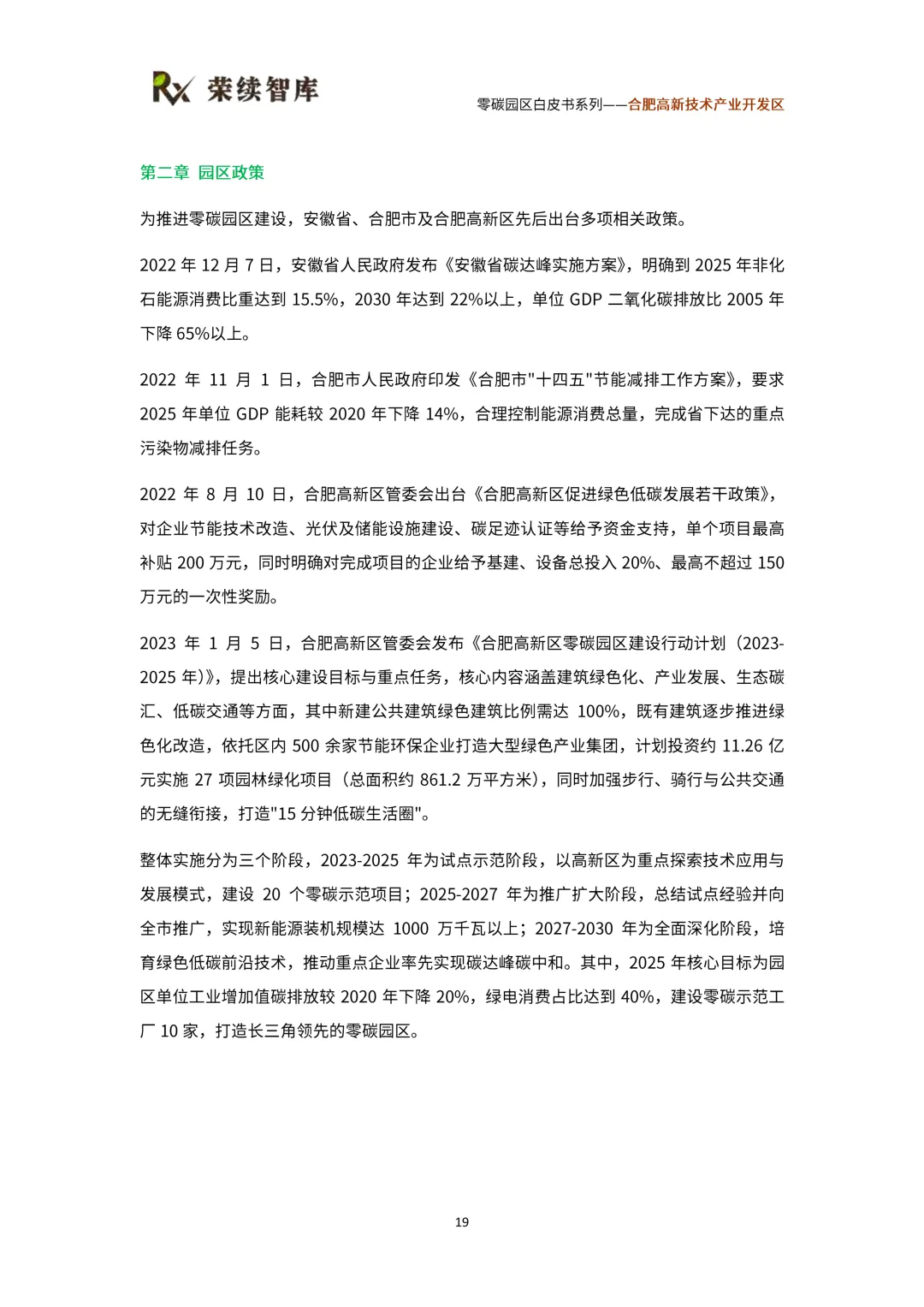 Rx 荣续智库

零碳园区白皮书系列——合肥高新技术产业开发区

第二章 园区政策

为推进零碳园区建设，安徽省、合肥市及合肥高新区先后出台多项相关政策。

2022 年 12 月 7 日，安徽省人民政府发布《安徽省碳达峰实施方案》，明确到 2025 年非化石能源消费比重达到 15.5%，2030 年达到 22%以上，单位 GDP 二氧化碳排放比 2005 年下降 65%以上。

2022 年 11 月 1 日，合肥市人民政府印发《合肥市"十四五"节能减排工作方案》，要求 2025 年单位 GDP 能耗较 2020 年下降 14%，合理控制能源消费总量，完成省下达的重点污染物减排任务。

2022 年 8 月 10 日，合肥高新区管委会出台《合肥高新区促进绿色低碳发展若干政策》，对企业节能技术改造、光伏及储能设施建设、碳足迹认证等给予资金支持，单个项目最高补贴 200 万元，同时明确对完成项目的企业给予基建、设备总投入 20%、最高不超过 150 万元的一次性奖励。

2023 年 1 月 5 日，合肥高新区管委会发布《合肥高新区零碳园区建设行动计划（2023-2025 年）》，提出核心建设目标与重点任务，核心内容涵盖建筑绿色化、产业发展、生态碳汇、低碳交通等方面，其中新建公共建筑绿色建筑比例需达 100%，既有建筑逐步推进绿色化改造，依托区内 500 余家节能环保企业打造大型绿色产业集团，计划投资约 11.26 亿元实施 27 项园林绿化项目（总面积约 861.2 万平方米），同时加强步行、骑行与公共交通的无缝衔接，打造"15 分钟低碳生活圈"。

整体实施分为三个阶段，2023-2025 年为试点示范阶段，以高新区为重点探索技术应用与发展模式，建设 20 个零碳示范项目；2025-2027 年为推广扩大阶段，总结试点经验并向全市推广，实现新能源装机规模达 1000 万千瓦以上；2027-2030 年为全面深化阶段，培育绿色低碳前沿技术，推动重点企业率先实现碳达峰碳中和。其中，2025 年核心目标为园区单位工业增加值碳排放较 2020 年下降 20%，绿电消费占比达到 40%，建设零碳示范工厂 10 家，打造长三角领先的零碳园区。

19